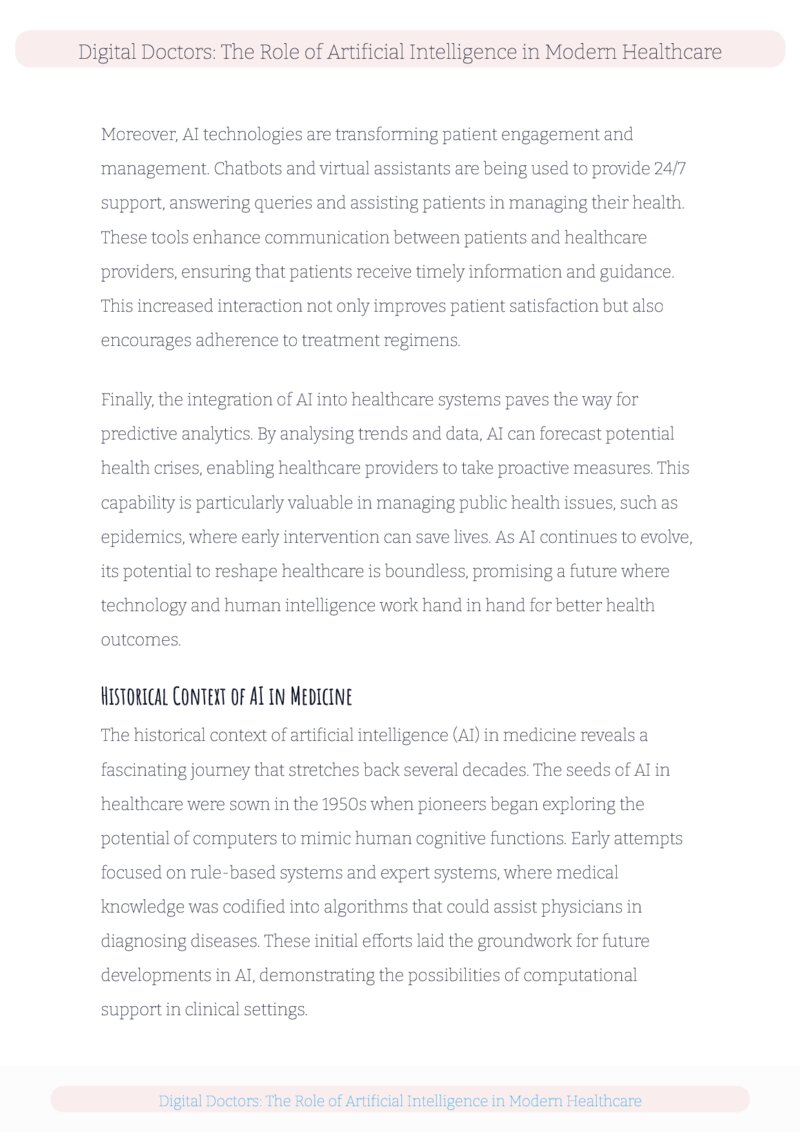 Digital Doctors: The Role of Artificial Intelligence in Modern Healthcare

Moreover, AI technologies are transforming patient engagement and management. Chatbots and virtual assistants are being used to provide 24/7 support, answering queries and assisting patients in managing their health. These tools enhance communication between patients and healthcare providers, ensuring that patients receive timely information and guidance. This increased interaction not only improves patient satisfaction but also encourages adherence to treatment regimens.

Finally, the integration of AI into healthcare systems paves the way for predictive analytics. By analysing trends and data, AI can forecast potential health crises, enabling healthcare providers to take proactive measures. This capability is particularly valuable in managing public health issues, such as epidemics, where early intervention can save lives. As AI continues to evolve, its potential to reshape healthcare is boundless, promising a future where technology and human intelligence work hand in hand for better health outcomes.

Historical Context of AI in Medicine

The historical context of artificial intelligence (AI) in medicine reveals a fascinating journey that stretches back several decades. The seeds of AI in healthcare were sown in the 1950s when pioneers began exploring the potential of computers to mimic human cognitive functions. Early attempts focused on rule-based systems and expert systems, where medical knowledge was codified into algorithms that could assist physicians in diagnosing diseases. These initial efforts laid the groundwork for future developments in AI, demonstrating the possibilities of computational support in clinical settings.

Digital Doctors: The Role of Artificial Intelligence in Modern Healthcare